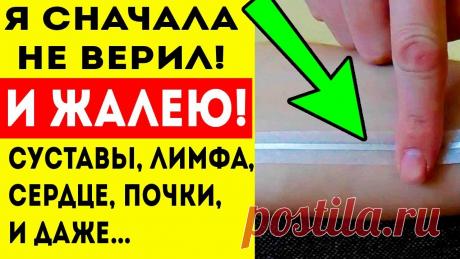 Я СНАЧАЛА НЕ ВЕРИЛ!

И ЖАЛЕЮ!

СУСТАВЫ, ЛИМФА, СЕРДЦЕ, ПОЧКИ, И ДАЖЕ...

postila.ru